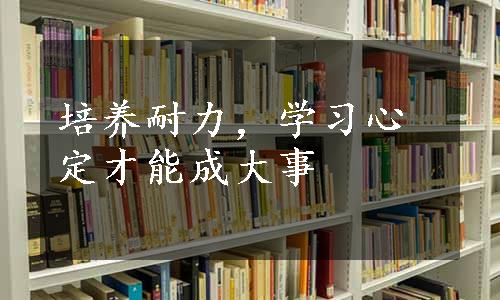 培养耐力，学习心定才能成大事